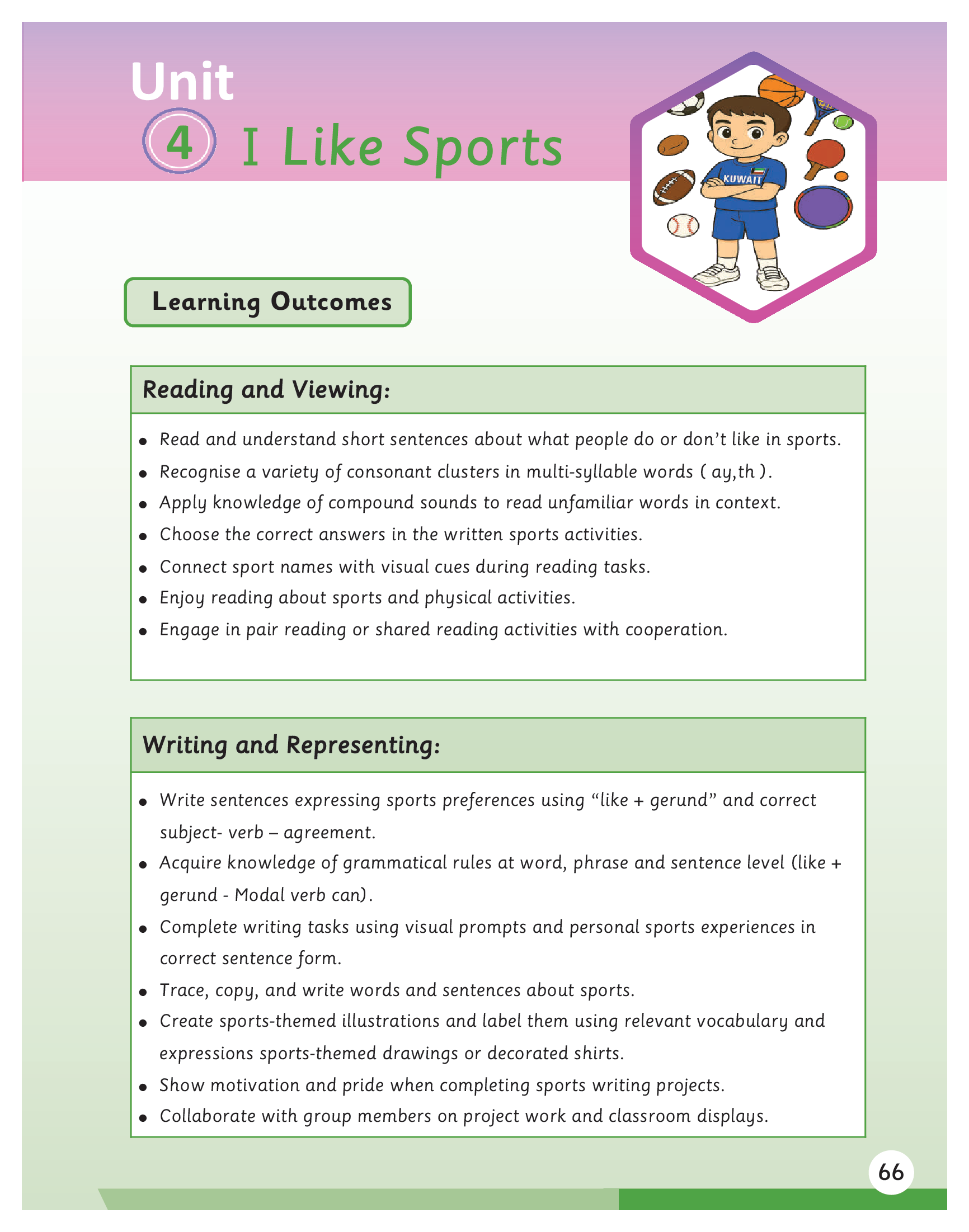 Unit
4 I Like Sports

KUWAIT

Learning Outcomes

Reading and Viewing:

• Read and understand short sentences about what people do or don't like in sports.
• Recognise a variety of consonant clusters in multi-syllable words ( ay,th ).
• Apply knowledge of compound sounds to read unfamiliar words in context.
• Choose the correct answers in the written sports activities.
• Connect sport names with visual cues during reading tasks.
• Enjoy reading about sports and physical activities.
• Engage in pair reading or shared reading activities with cooperation.

Writing and Representing:

• Write sentences expressing sports preferences using "like + gerund" and correct subject- verb – agreement.
• Acquire knowledge of grammatical rules at word, phrase and sentence level (like + gerund - Modal verb can).
• Complete writing tasks using visual prompts and personal sports experiences in correct sentence form.
• Trace, copy, and write words and sentences about sports.
• Create sports-themed illustrations and label them using relevant vocabulary and expressions sports-themed drawings or decorated shirts.
• Show motivation and pride when completing sports writing projects.
• Collaborate with group members on project work and classroom displays.

66